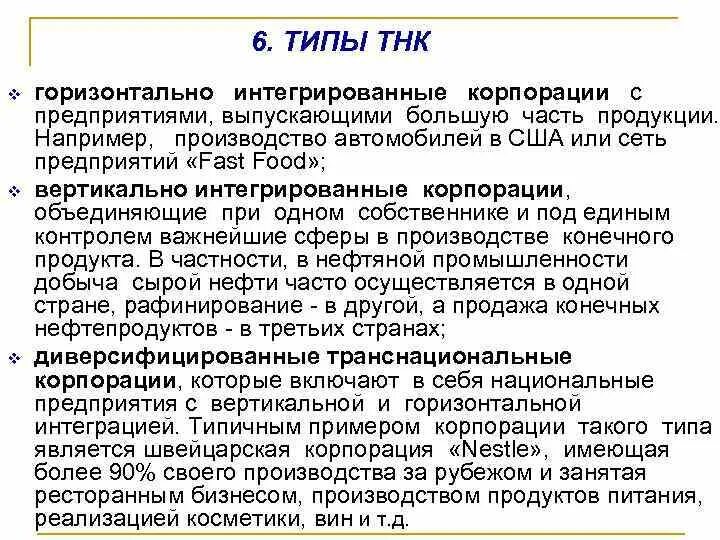 6. ТИПЫ ТНК

❖ горизонтально интегрированные корпорации с предприятиями, выпускающими большую часть продукции. Например, производство автомобилей в США или сеть предприятий «Fast Food»;

❖ вертикально интегрированные корпорации, объединяющие при одном собственнике и под единым контролем важнейшие сферы в производстве конечного продукта. В частности, в нефтяной промышленности добыча сырой нефти часто осуществляется в одной стране, рафинирование - в другой, а продажа конечных нефтепродуктов - в третьих странах;

❖ диверсифицированные транснациональные корпорации, которые включают в себя национальные предприятия с вертикальной и горизонтальной интеграцией. Типичным примером корпорации такого типа является швейцарская корпорация «Nestle», имеющая более 90% своего производства за рубежом и занятая ресторанным бизнесом, производством продуктов питания, реализацией косметики, вин и т.д.